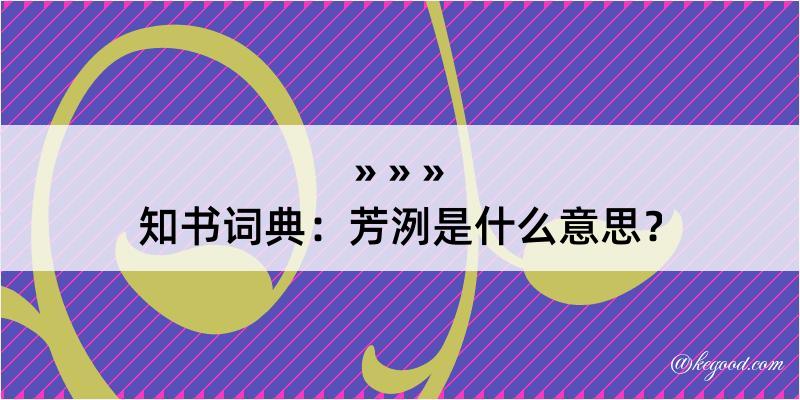 » » »
知书词典：芳洌是什么意思？

@kegood.com